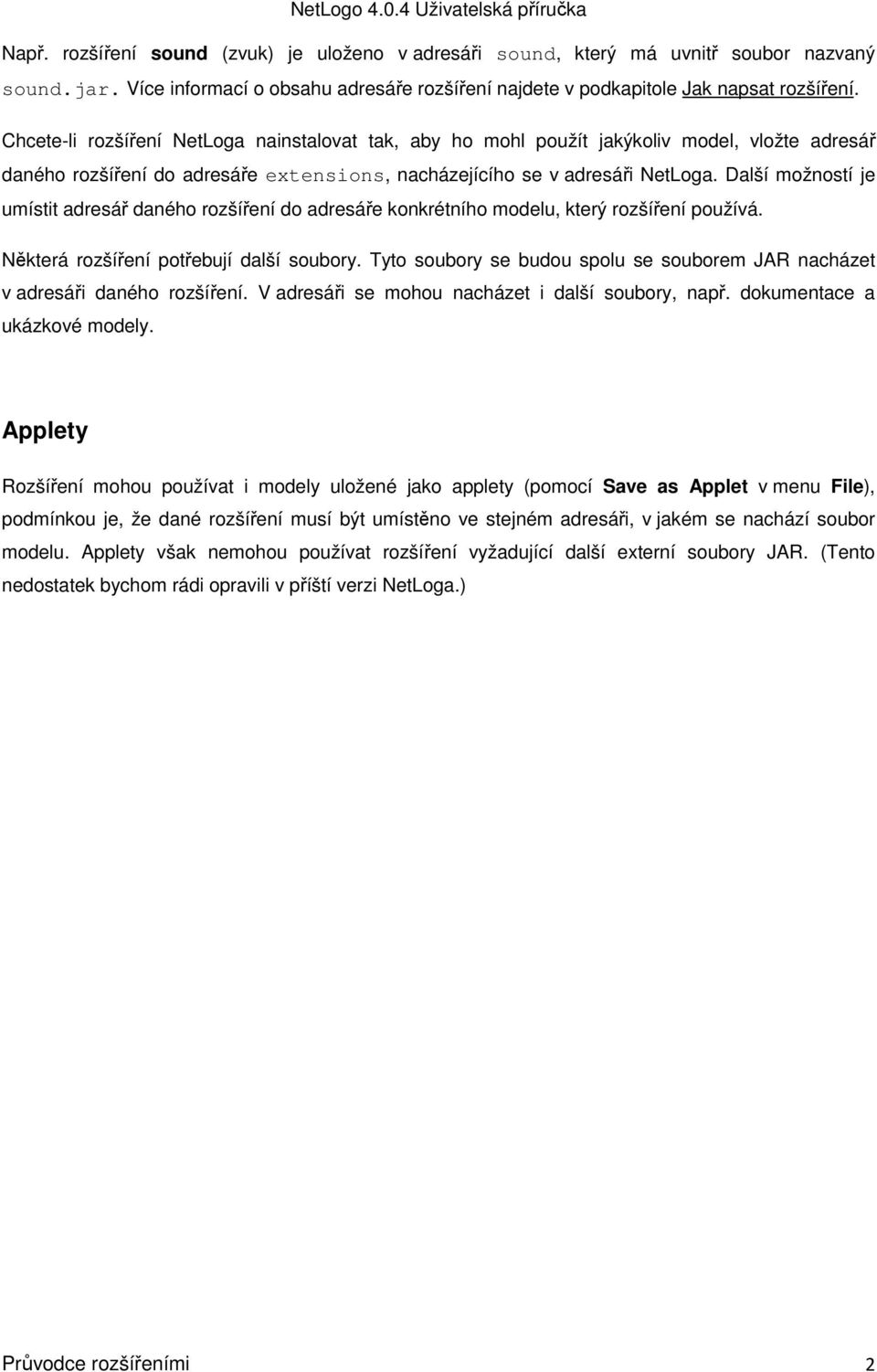 NetLogo 4.0.4 Uživatelská příručka

Např. rozšíření sound (zvuk) je uloženo v adresáři sound, který má uvnitř soubor nazvaný sound.jar. Více informací o obsahu adresáře rozšíření najdete v podkapitole Jak napsat rozšíření.

Chcete-li rozšíření NetLoga nainstalovat tak, aby ho mohl použít jakýkoliv model, vložte adresář daného rozšíření do adresáře extensions, nacházejícího se v adresáři NetLoga. Další možností je umístit adresář daného rozšíření do adresáře konkrétního modelu, který rozšíření používá.

Některá rozšíření potřebují další soubory. Tyto soubory se budou spolu se souborem JAR nacházet v adresáři daného rozšíření. V adresáři se mohou nacházet i další soubory, např. dokumentace a ukázkové modely.

Applety

Rozšíření mohou používat i modely uložené jako applety (pomocí Save as Applet v menu File), podmínkou je, že dané rozšíření musí být umístěno ve stejném adresáři, v jakém se nachází soubor modelu. Applety však nemohou používat rozšíření vyžadující další externí soubory JAR. (Tento nedostatek bychom rádi opravili v příští verzi NetLoga.)

Průvodce rozšířeními 2